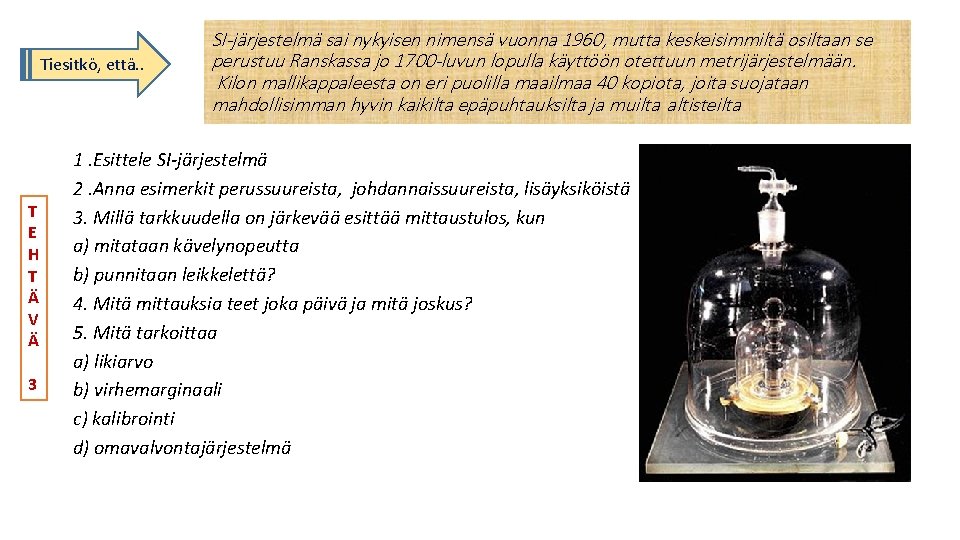 Tiesitkö, että..

SI-järjestelmä sai nykyisen nimensä vuonna 1960, mutta keskeisimmiltä osiltaan se perustuu Ranskassa jo 1700-luvun lopulla käyttöön otettuun metrijärjestelmään.
Kilon mallikappaleesta on eri puolilla maailmaa 40 kopiota, joita suojataan mahdollisimman hyvin kaikilta epäpuhtauksilta ja muilta altisteilta

T
E
H
T
Ä
V
Ä

3

1 .Esittele SI-järjestelmä
2 .Anna esimerkit perussuureista, johdannaissuureista, lisäyksiköistä
3. Millä tarkkuudella on järkevää esittää mittaustulos, kun
a) mitataan kävelynopeutta
b) punnitaan leikkelettä?
4. Mitä mittauksia teet joka päivä ja mitä joskus?
5. Mitä tarkoittaa
a) likiarvo
b) virhemarginaali
c) kalibrointi
d) omavalvontajärjestelmä